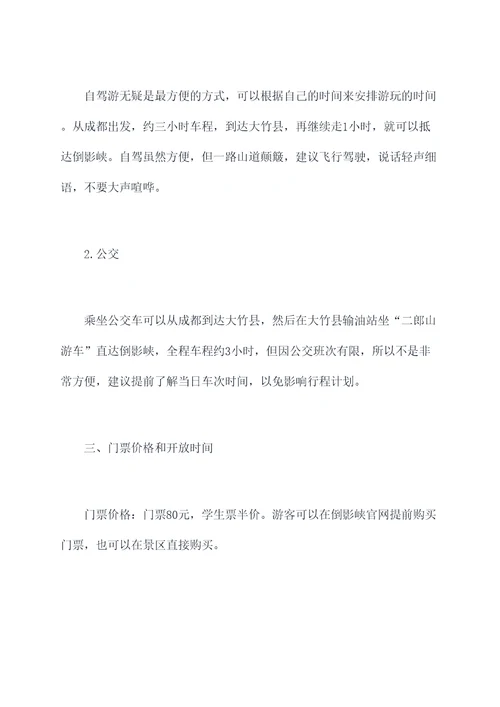 自驾游无疑是最方便的方式，可以根据自己的时间来安排游玩的时间。从成都出发，约三小时车程，到达大竹县，再继续走1小时，就可以抵达倒影峡。自驾虽然方便，但一路山道颠簸，建议飞行驾驶，说话轻声细语，不要大声喧哗。

2.公交

乘坐公交车可以从成都到达大竹县，然后在大竹县输油站坐“二郎山游车”直达倒影峡，全程车程约3小时，但因公交班次有限，所以不是非常方便，建议提前了解当日车次时间，以免影响行程计划。

三、门票价格和开放时间

门票价格：门票80元，学生票半价。游客可以在倒影峡官网提前购买门票，也可以在景区直接购买。